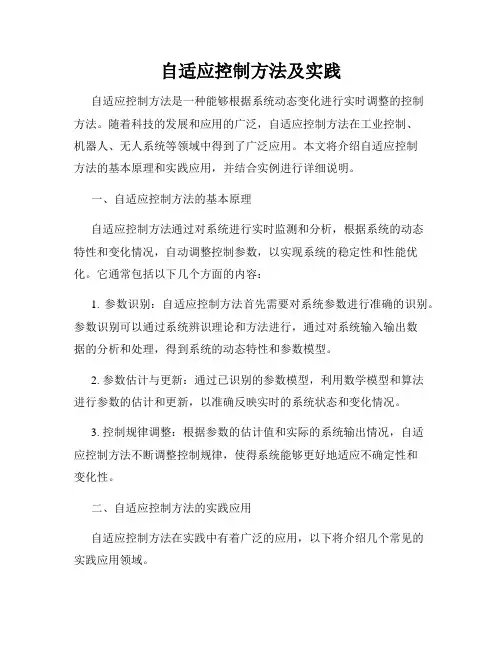 自适应控制方法及实践

自适应控制方法是一种能够根据系统动态变化进行实时调整的控制方法。随着科技的发展和应用的广泛，自适应控制方法在工业控制、机器人、无人系统等领域中得到了广泛应用。本文将介绍自适应控制方法的基本原理和实践应用，并结合实例进行详细说明。

一、自适应控制方法的基本原理

自适应控制方法通过对系统进行实时监测和分析，根据系统的动态特性和变化情况，自动调整控制参数，以实现系统的稳定性和性能优化。它通常包括以下几个方面的内容：

1. 参数识别：自适应控制方法首先需要对系统参数进行准确的识别。参数识别可以通过系统辨识理论和方法进行，通过对系统输入输出数据的分析和处理，得到系统的动态特性和参数模型。

2. 参数估计与更新：通过已识别的参数模型，利用数学模型和算法进行参数的估计和更新，以准确反映实时的系统状态和变化情况。

3. 控制规律调整：根据参数的估计值和实际的系统输出情况，自适应控制方法不断调整控制规律，使得系统能够更好地适应不确定性和变化性。

二、自适应控制方法的实践应用

自适应控制方法在实践中有着广泛的应用，以下将介绍几个常见的实践应用领域。